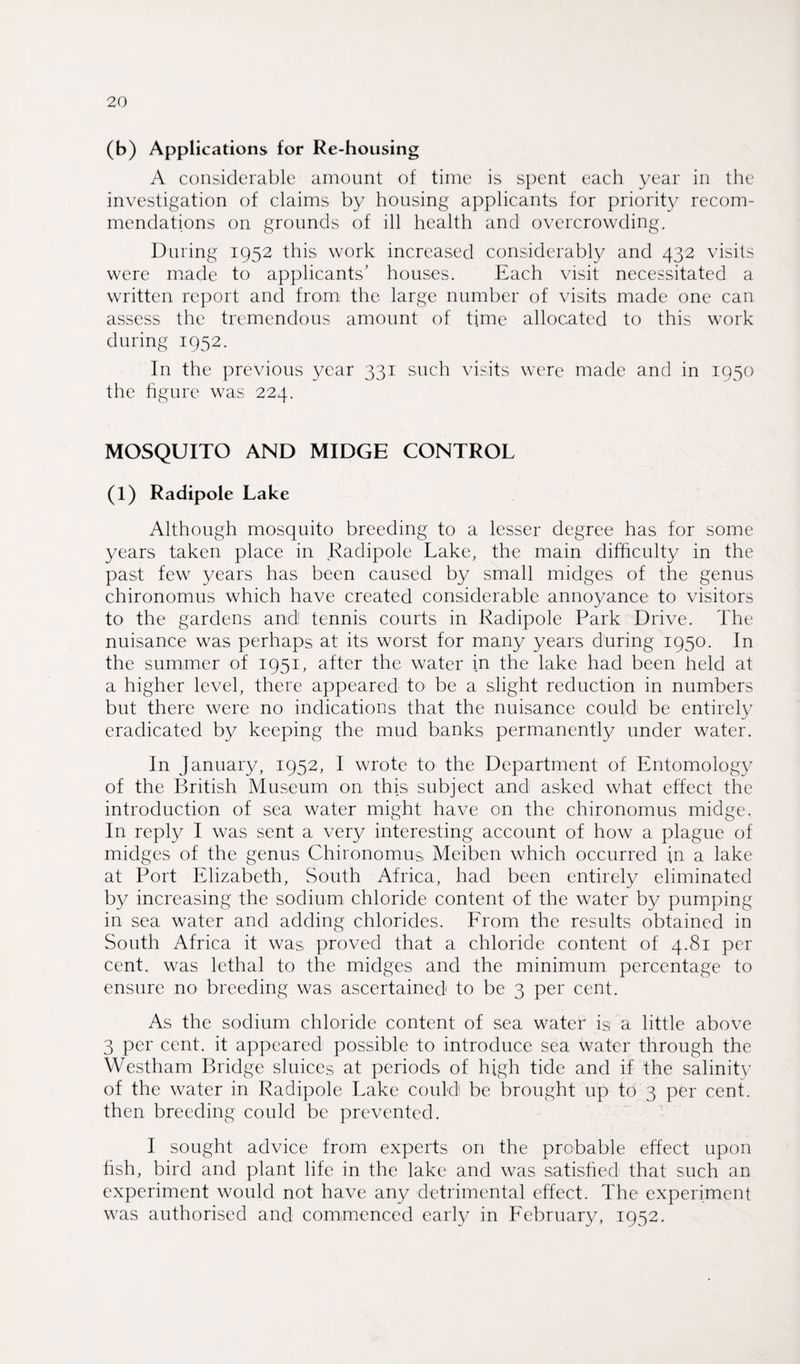 20

(b) Applications for Re-housing

A considerable amount of time is spent each year in the investigation of claims by housing applicants for priority recommendations on grounds of ill health and overcrowding.

During 1952 this work increased considerably and 432 visits were made to applicants' houses. Each visit necessitated a written report and from the large number of visits made one can assess the tremendous amount of time allocated to this work during 1952.

In the previous year 331 such visits were made and in 1950 the figure was 224.

MOSQUITO AND MIDGE CONTROL

(1) Radipole Lake

Although mosquito breeding to a lesser degree has for some years taken place in Radipole Lake, the main difficulty in the past few years has been caused by small midges of the genus chironomus which have created considerable annoyance to visitors to the gardens and tennis courts in Radipole Park Drive. The nuisance was perhaps at its worst for many years during 1950. In the summer of 1951, after the water in the lake had been held at a higher level, there appeared to be a slight reduction in numbers but there were no indications that the nuisance could be entirely eradicated by keeping the mud banks permanently under water.

In January, 1952, I wrote to the Department of Entomology of the British Museum on this subject and asked what effect the introduction of sea water might have on the chironomus midge. In reply I was sent a very interesting account of how a plague of midges of the genus Chironomus Meiben which occurred in a lake at Port Elizabeth, South Africa, had been entirely eliminated by increasing the sodium chloride content of the water by pumping in sea water and adding chlorides. From the results obtained in South Africa it was proved that a chloride content of 4.81 per cent. was lethal to the midges and the minimum percentage to ensure no breeding was ascertained to be 3 per cent.

As the sodium chloride content of sea water is a little above 3 per cent. it appeared possible to introduce sea water through the Westham Bridge sluices at periods of high tide and if the salinity of the water in Radipole Lake could be brought up to 3 per cent. then breeding could be prevented.

I sought advice from experts on the probable effect upon fish, bird and plant life in the lake and was satisfied that such an experiment would not have any detrimental effect. The experiment was authorised and commenced early in February, 1952.